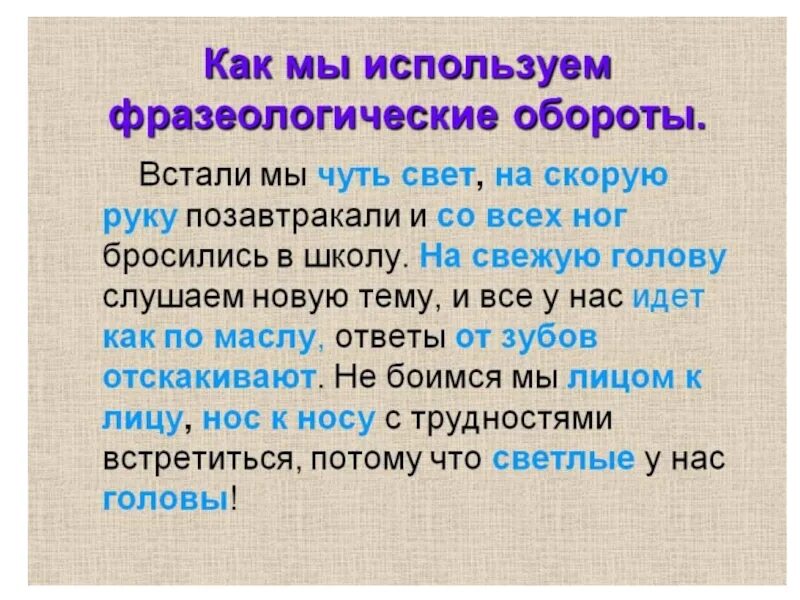 Как мы используем фразеологические обороты.

Встали мы чуть свет, на скорую руку позавтракали и со всех ног бросились в школу. На свежую голову слушаем новую тему, и все у нас идет как по маслу, ответы от зубов отскакивают. Не боимся мы лицом к лицу, нос к носу с трудностями встретиться, потому что светлые у нас головы!